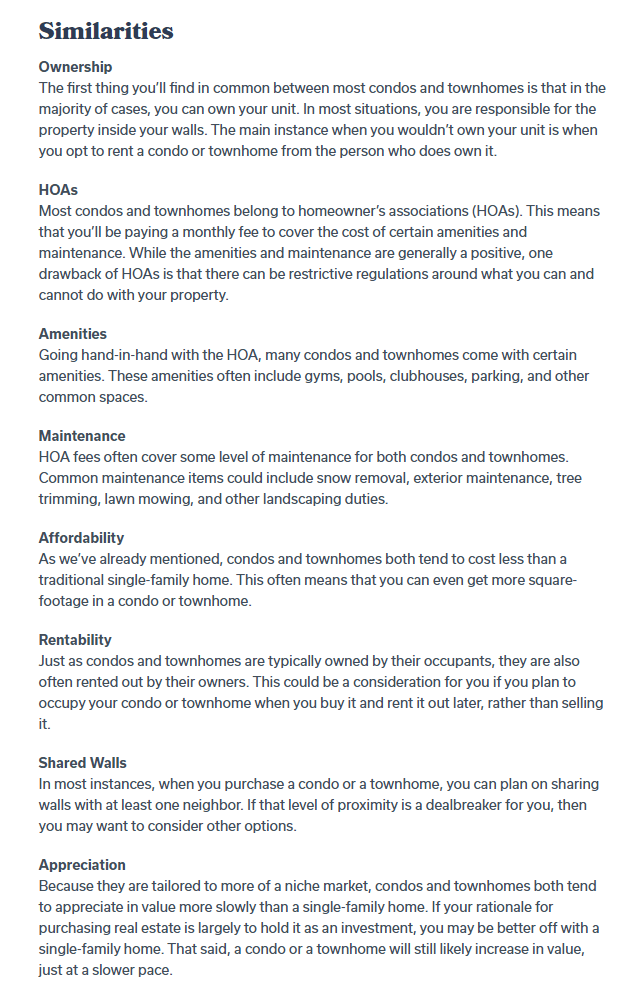 Similarities

Ownership
The first thing you'll find in common between most condos and townhomes is that in the majority of cases, you can own your unit. In most situations, you are responsible for the property inside your walls. The main instance when you wouldn't own your unit is when you opt to rent a condo or townhome from the person who does own it.

HOAs
Most condos and townhomes belong to homeowner's associations (HOAs). This means that you'll be paying a monthly fee to cover the cost of certain amenities and maintenance. While the amenities and maintenance are generally a positive, one drawback of HOAs is that there can be restrictive regulations around what you can and cannot do with your property.

Amenities
Going hand-in-hand with the HOA, many condos and townhomes come with certain amenities. These amenities often include gyms, pools, clubhouses, parking, and other common spaces.

Maintenance
HOA fees often cover some level of maintenance for both condos and townhomes. Common maintenance items could include snow removal, exterior maintenance, tree trimming, lawn mowing, and other landscaping duties.

Affordability
As we've already mentioned, condos and townhomes both tend to cost less than a traditional single-family home. This often means that you can even get more square-footage in a condo or townhome.

Rentability
Just as condos and townhomes are typically owned by their occupants, they are also often rented out by their owners. This could be a consideration for you if you plan to occupy your condo or townhome when you buy it and rent it out later, rather than selling it.

Shared Walls
In most instances, when you purchase a condo or a townhome, you can plan on sharing walls with at least one neighbor. If that level of proximity is a dealbreaker for you, then you may want to consider other options.

Appreciation
Because they are tailored to more of a niche market, condos and townhomes both tend to appreciate in value more slowly than a single-family home. If your rationale for purchasing real estate is largely to hold it as an investment, you may be better off with a single-family home. That said, a condo or a townhome will still likely increase in value, just at a slower pace.